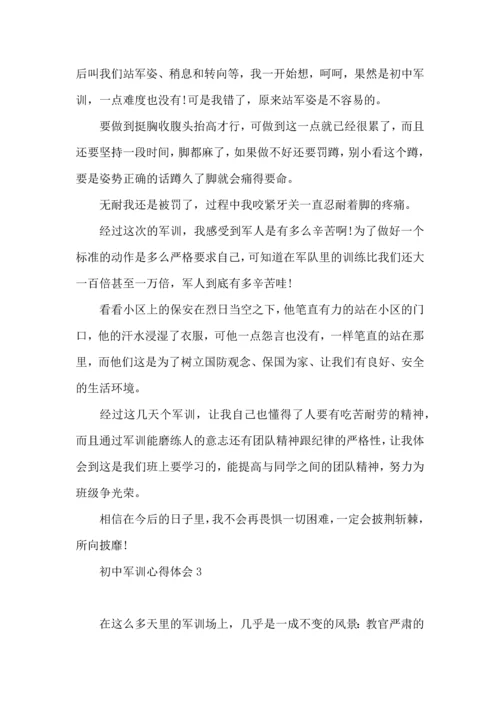 后叫我们站军姿、稍息和转向等，我一开始想，呵呵，果然是初中军训，一点难度也没有！可是我错了，原来站军姿是不容易的。

要做到挺胸收腹头抬高才行，可做到这一点就已经很累了，而且还要坚持一段时间，脚都麻了，如果做不好还要罚蹲，别小看这个蹲，要是姿势正确的话蹲久了脚就会痛得要命。

无耐我还是被罚了，过程中我咬紧牙关一直忍耐着脚的疼痛。

经过这次的军训，我感受到军人是有多么辛苦啊！为了做好一个标准的动作是多么严格要求自己，可知道在军队里的训练比我们还大一百倍甚至一万倍，军人到底有多辛苦哇！

看看小区上的保安在烈日当空之下，他笔直有力的站在小区的门口，他的汗水浸湿了衣服，可他一点怨言也没有，一样笔直的站在那里，而他们这是为了树立国防观念、保国为家、让我们有良好、安全的生活环境。

经过这几天个军训，让我自己也懂得了人要有吃苦耐劳的精神，而且通过军训能磨练人的意志还有团队精神跟纪律的严格性，让我体会到这是我们班上要学习的，能提高与同学之间的团队精神，努力为班级争光荣。

相信在今后的日子里，我不会再畏惧一切困难，一定会披荆斩棘，所向披靡！

初中军训心得体会 3

在这么多天里的军训场上，几乎是一成不变的风景：教官严肃的